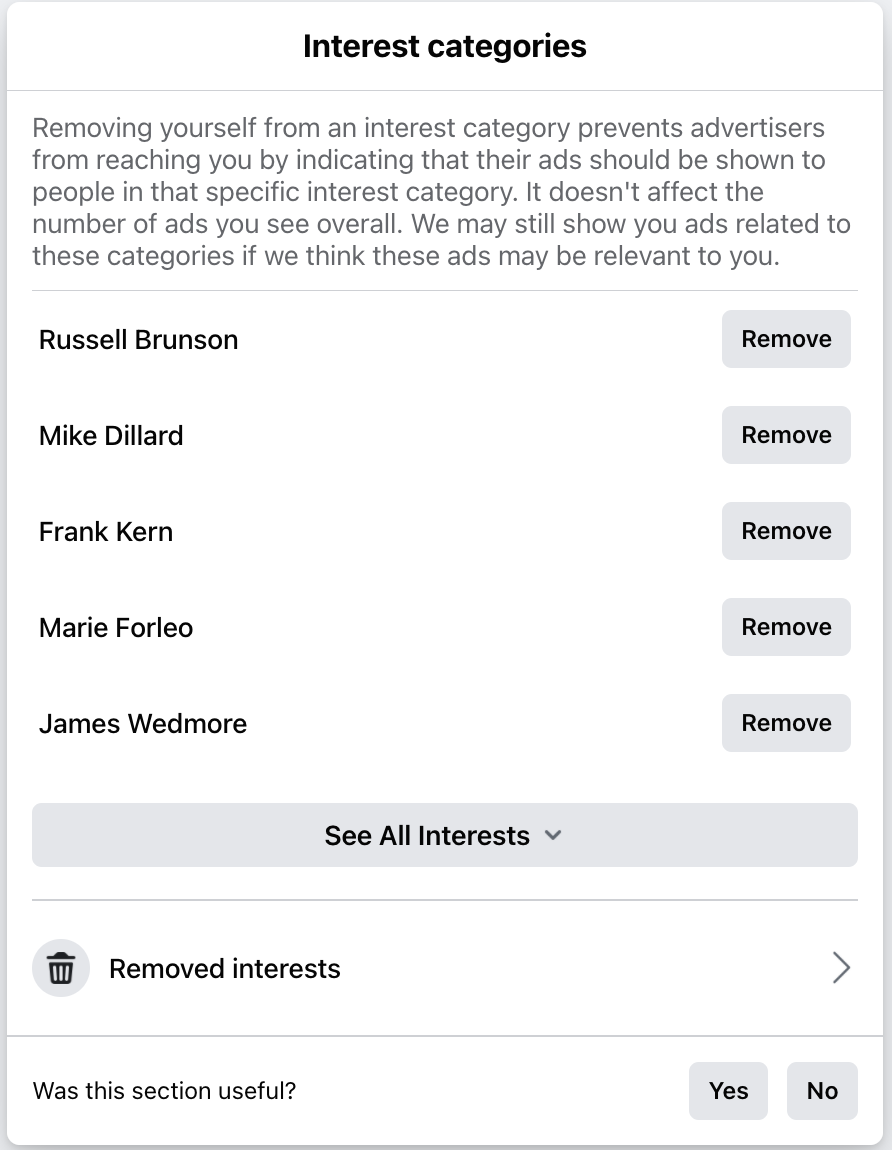 Interest categories

Removing yourself from an interest category prevents advertisers from reaching you by indicating that their ads should be shown to people in that specific interest category. It doesn't affect the number of ads you see overall. We may still show you ads related to these categories if we think these ads may be relevant to you.

Russell Brunson Remove

Mike Dillard Remove

Frank Kern Remove

Marie Forleo Remove

James Wedmore Remove

See All Interests

Removed interests

Was this section useful? Yes No